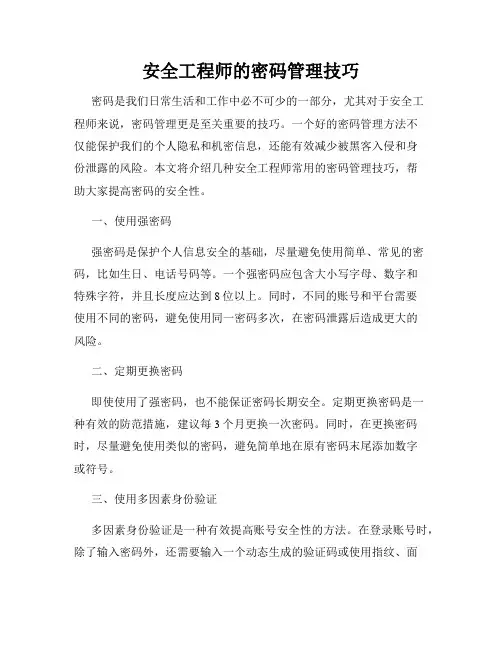 安全工程师的密码管理技巧

密码是我们日常生活和工作中必不可少的一部分，尤其对于安全工程师来说，密码管理更是至关重要的技巧。一个好的密码管理方法不仅能保护我们的个人隐私和机密信息，还能有效减少被黑客入侵和身份泄露的风险。本文将介绍几种安全工程师常用的密码管理技巧，帮助大家提高密码的安全性。

一、使用强密码

强密码是保护个人信息安全的基础，尽量避免使用简单、常见的密码，比如生日、电话号码等。一个强密码应包含大小写字母、数字和特殊字符，并且长度应达到8位以上。同时，不同的账号和平台需要使用不同的密码，避免使用同一密码多次，在密码泄露后造成更大的风险。

二、定期更换密码

即使使用了强密码，也不能保证密码长期安全。定期更换密码是一种有效的防范措施，建议每3个月更换一次密码。同时，在更换密码时，尽量避免使用类似的密码，避免简单地在原有密码末尾添加数字或符号。

三、使用多因素身份验证

多因素身份验证是一种有效提高账号安全性的方法。在登录账号时，除了输入密码外，还需要输入一个动态生成的验证码或使用指纹、面